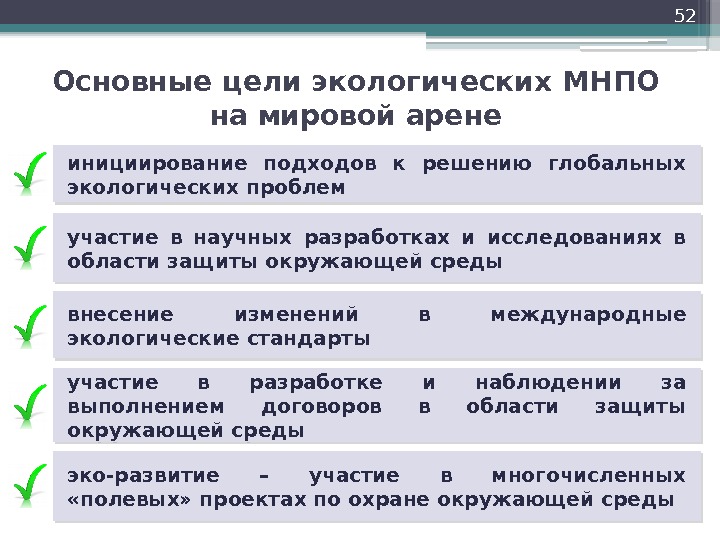 52

Основные цели экологических МНПО на мировой арене

инициирование подходов к решению глобальных экологических проблем

участие в научных разработках и исследованиях в области защиты окружающей среды

внесение изменений в международные экологические стандарты

участие в разработке и наблюдении за выполнением договоров в области защиты окружающей среды

эко-развитие – участие в многочисленных «полевых» проектах по охране окружающей среды